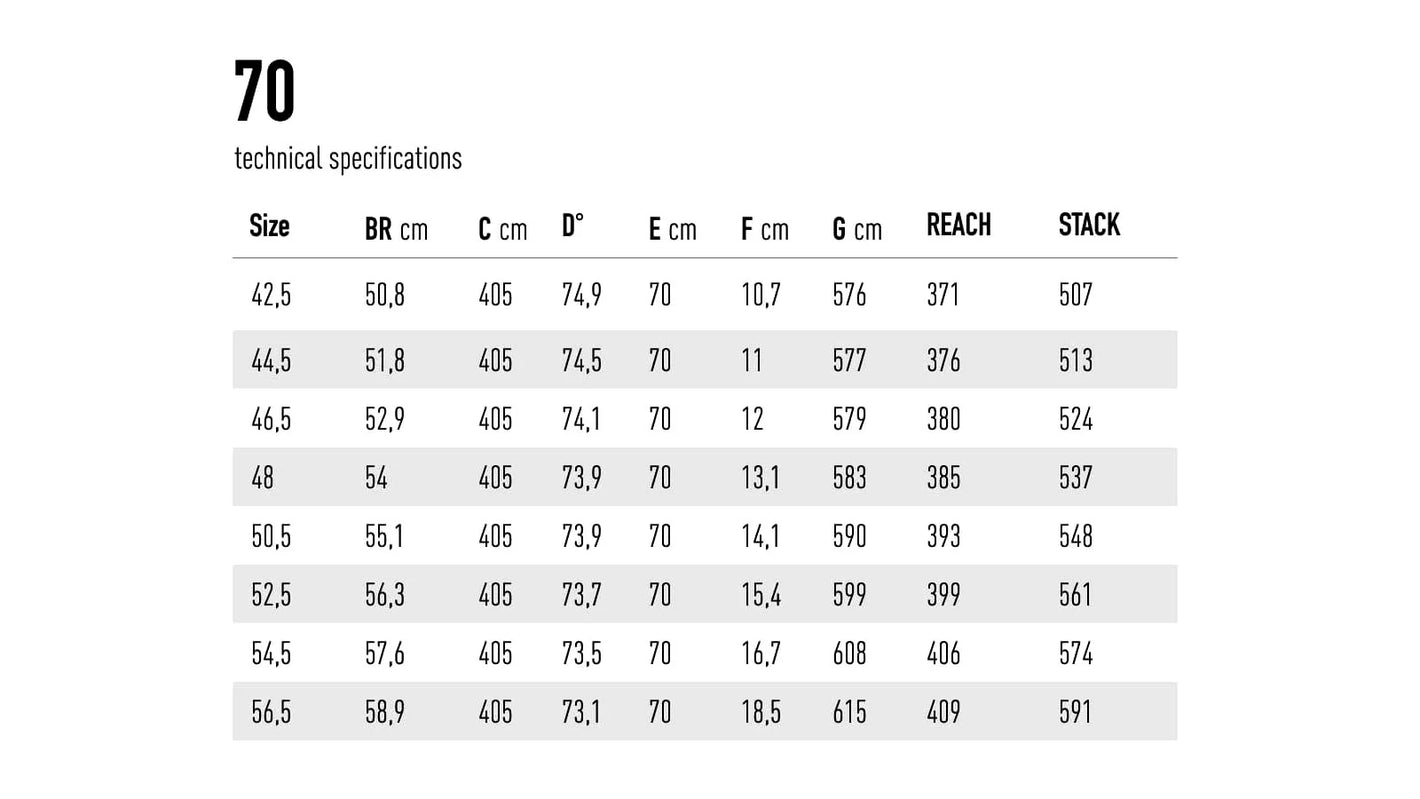 70

technical specifications

| Size | BR cm | C cm | D° | E cm | F cm | G cm | REACH | STACK |
|---|---|---|---|---|---|---|---|---|
| 42,5 | 50,8 | 405 | 74,9 | 70 | 10,7 | 576 | 371 | 507 |
| 44,5 | 51,8 | 405 | 74,5 | 70 | 11 | 577 | 376 | 513 |
| 46,5 | 52,9 | 405 | 74,1 | 70 | 12 | 579 | 380 | 524 |
| 48 | 54 | 405 | 73,9 | 70 | 13,1 | 583 | 385 | 537 |
| 50,5 | 55,1 | 405 | 73,9 | 70 | 14,1 | 590 | 393 | 548 |
| 52,5 | 56,3 | 405 | 73,7 | 70 | 15,4 | 599 | 399 | 561 |
| 54,5 | 57,6 | 405 | 73,5 | 70 | 16,7 | 608 | 406 | 574 |
| 56,5 | 58,9 | 405 | 73,1 | 70 | 18,5 | 615 | 409 | 591 |